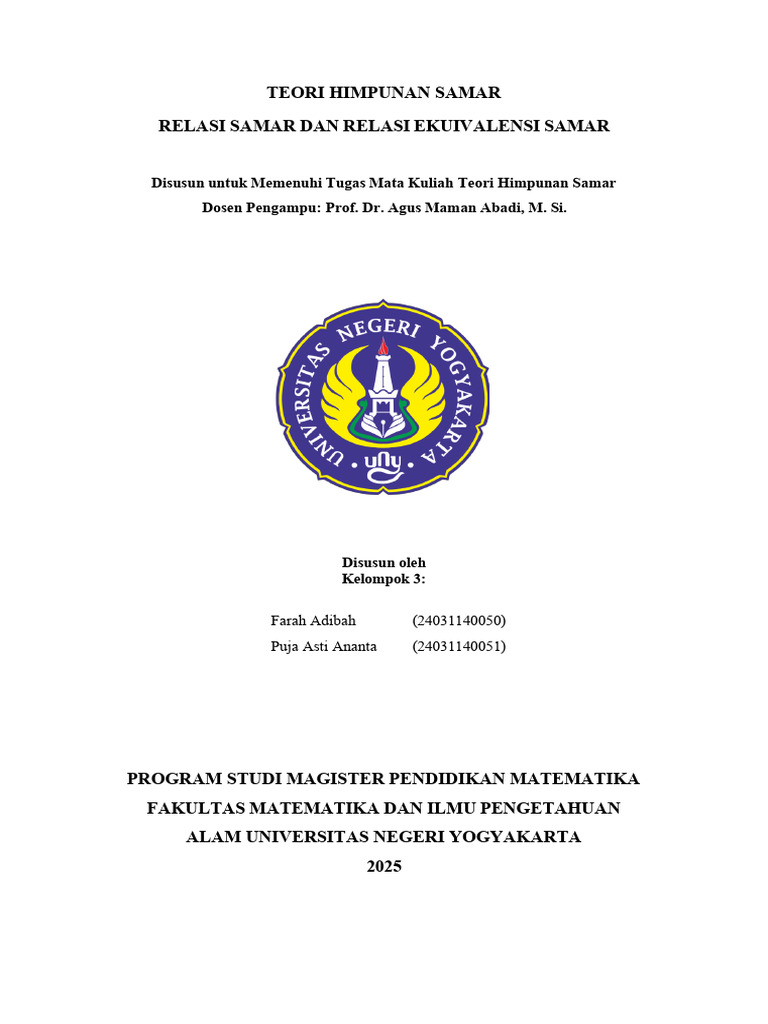 TEORI HIMPUNAN SAMAR
RELASI SAMAR DAN RELASI EKUIVALENSI SAMAR

Disusun untuk Memenuhi Tugas Mata Kuliah Teori Himpunan Samar
Dosen Pengampu: Prof. Dr. Agus Maman Abadi, M. Si.

UNIVERSITAS NEGERI YOGYAKARTA
uny

Disusun oleh
Kelompok 3:

Farah Adibah (24031140050)
Puja Asti Ananta (24031140051)

PROGRAM STUDI MAGISTER PENDIDIKAN MATEMATIKA
FAKULTAS MATEMATIKA DAN ILMU PENGETAHUAN
ALAM UNIVERSITAS NEGERI YOGYAKARTA
2025